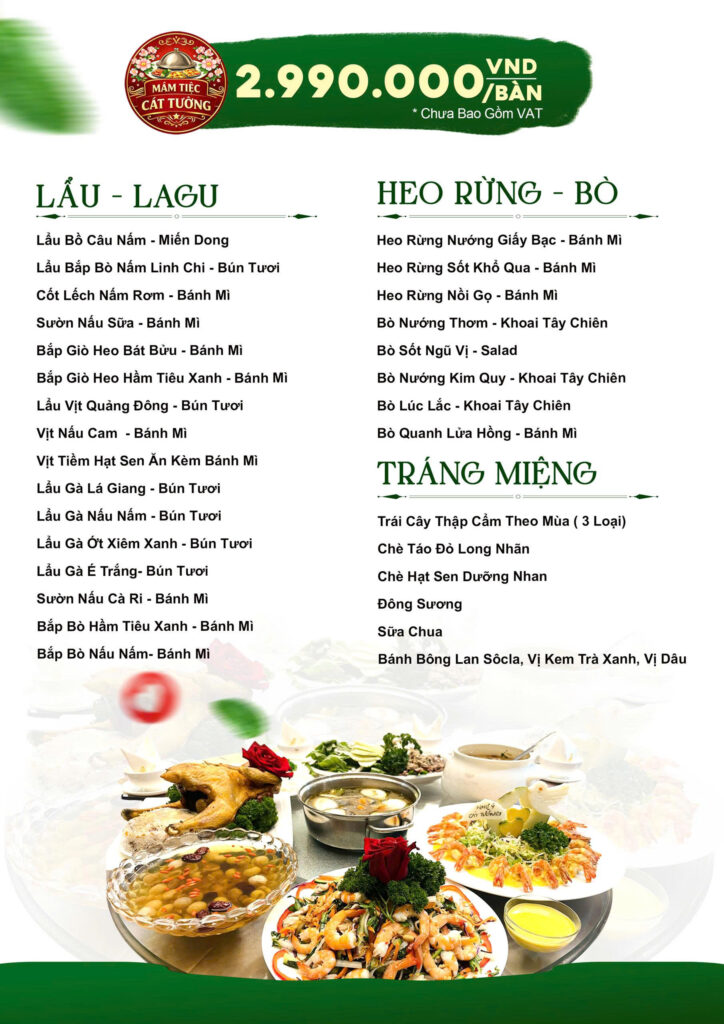 MÂM TIỆC CÁT TƯỜNG

2.990.000 VND/BÀN

* Chưa Bao Gồm VAT

LẨU - LAGU

Lẩu Bồ Câu Nấm - Miến Dong
Lẩu Bắp Bò Nấm Linh Chi - Bún Tươi
Cốt Lếch Nấm Rơm - Bánh Mì
Sườn Nấu Sữa - Bánh Mì
Bắp Giò Heo Bát Bửu - Bánh Mì
Bắp Giò Heo Hầm Tiêu Xanh - Bánh Mì
Lẩu Vịt Quảng Đông - Bún Tươi
Vịt Nấu Cam - Bánh Mì
Vịt Tiềm Hạt Sen Ăn Kèm Bánh Mì
Lẩu Gà Lá Giang - Bún Tươi
Lẩu Gà Nấu Nấm - Bún Tươi
Lẩu Gà Ớt Xiêm Xanh - Bún Tươi
Lẩu Gà É Trắng- Bún Tươi
Sườn Nấu Cà Ri - Bánh Mì
Bắp Bò Hầm Tiêu Xanh - Bánh Mì
Bắp Bò Nấu Nấm- Bánh Mì

HEO RỪNG - BÒ

Heo Rừng Nướng Giấy Bạc - Bánh Mì
Heo Rừng Sốt Khổ Qua - Bánh Mì
Heo Rừng Nồi Gọ - Bánh Mì
Bò Nướng Thơm - Khoai Tây Chiên
Bò Sốt Ngũ Vị - Salad
Bò Nướng Kim Quy - Khoai Tây Chiên
Bò Lúc Lắc - Khoai Tây Chiên
Bò Quanh Lửa Hồng - Bánh Mì

TRÁNG MIỆNG

Trái Cây Thập Cẩm Theo Mùa ( 3 Loại)
Chè Táo Đỏ Long Nhãn
Chè Hạt Sen Dưỡng Nhan
Đông Sương
Sữa Chua
Bánh Bông Lan Sôcla, Vị Kem Trà Xanh, Vị Dâu